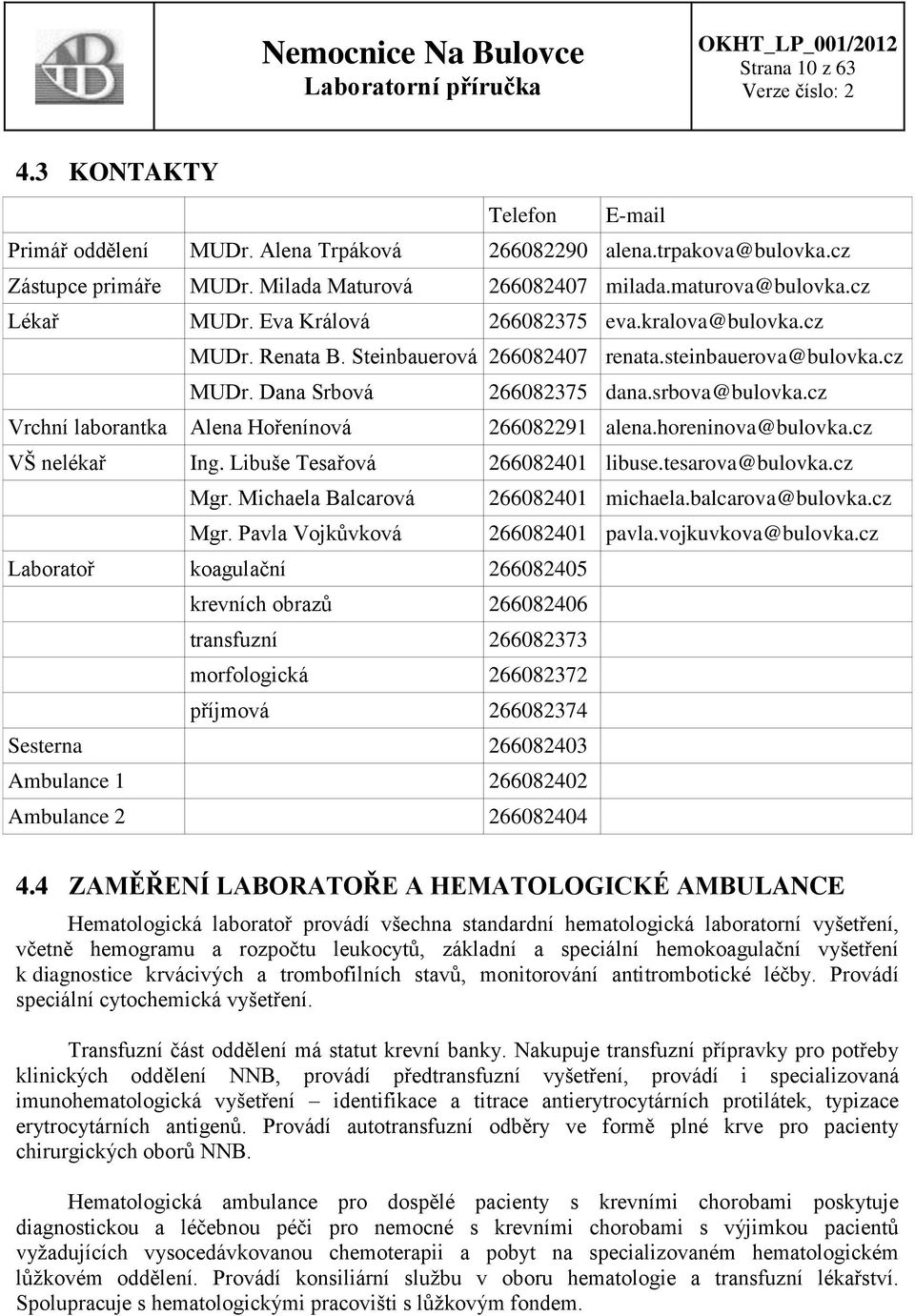 Nemocnice Na Bulovce
Laboratorní příručka

OKHT_LP_001/2012
Strana 10 z 63
Verze číslo: 2

4.3 KONTAKTY

| | | Telefon | E-mail |
|---|---|---|---|
| Primář oddělení | MUDr. Alena Trpáková | 266082290 | alena.trpakova@bulovka.cz |
| Zástupce primáře | MUDr. Milada Maturová | 266082407 | milada.maturova@bulovka.cz |
| Lékař | MUDr. Eva Králová | 266082375 | eva.kralova@bulovka.cz |
| | MUDr. Renata B. Steinbauerová | 266082407 | renata.steinbauerova@bulovka.cz |
| | MUDr. Dana Srbová | 266082375 | dana.srbova@bulovka.cz |
| Vrchní laborantka | Alena Hořenínová | 266082291 | alena.horeninova@bulovka.cz |
| VŠ nelékař | Ing. Libuše Tesařová | 266082401 | libuse.tesarova@bulovka.cz |
| | Mgr. Michaela Balcarová | 266082401 | michaela.balcarova@bulovka.cz |
| | Mgr. Pavla Vojkůvková | 266082401 | pavla.vojkuvkova@bulovka.cz |
| Laboratoř | koagulační | 266082405 | |
| | krevních obrazů | 266082406 | |
| | transfuzní | 266082373 | |
| | morfologická | 266082372 | |
| | příjmová | 266082374 | |
| Sesterna | | 266082403 | |
| Ambulance 1 | | 266082402 | |
| Ambulance 2 | | 266082404 | |

4.4 ZAMĚŘENÍ LABORATOŘE A HEMATOLOGICKÉ AMBULANCE

Hematologická laboratoř provádí všechna standardní hematologická laboratorní vyšetření, včetně hemogramu a rozpočtu leukocytů, základní a speciální hemokoagulační vyšetření k diagnostice krvácivých a trombofilních stavů, monitorování antitrombotické léčby. Provádí speciální cytochemická vyšetření.

Transfuzní část oddělení má statut krevní banky. Nakupuje transfuzní přípravky pro potřeby klinických oddělení NNB, provádí předtransfuzní vyšetření, provádí i specializovaná imunohematologická vyšetření – identifikace a titrace antierytrocytárních protilátek, typizace erytrocytárních antigenů. Provádí autotransfuzní odběry ve formě plné krve pro pacienty chirurgických oborů NNB.

Hematologická ambulance pro dospělé pacienty s krevními chorobami poskytuje diagnostickou a léčebnou péči pro nemocné s krevními chorobami s výjimkou pacientů vyžadujících vysocedávkovanou chemoterapii a pobyt na specializovaném hematologickém lůžkovém oddělení. Provádí konsiliární službu v oboru hematologie a transfuzní lékařství. Spolupracuje s hematologickými pracovišti s lůžkovým fondem.